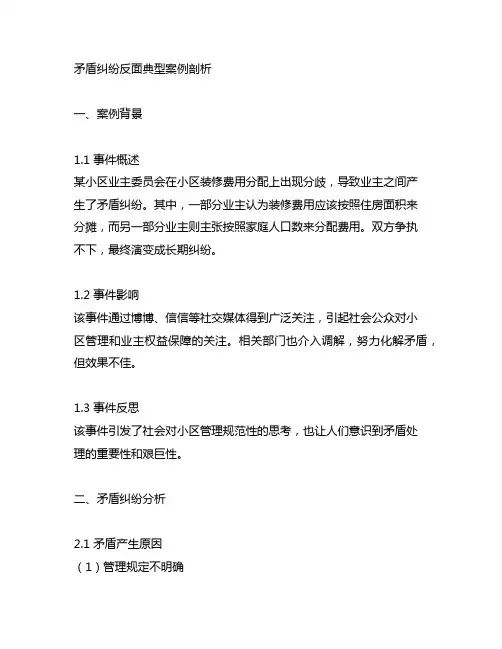 矛盾纠纷反面典型案例剖析

一、案例背景

1.1 事件概述
某小区业主委员会在小区装修费用分配上出现分歧，导致业主之间产生了矛盾纠纷。其中，一部分业主认为装修费用应该按照住房面积来分摊，而另一部分业主则主张按照家庭人口数来分配费用。双方争执不下，最终演变成长期纠纷。

1.2 事件影响
该事件通过博博、信信等社交媒体得到广泛关注，引起社会公众对小区管理和业主权益保障的关注。相关部门也介入调解，努力化解矛盾，但效果不佳。

1.3 事件反思
该事件引发了社会对小区管理规范性的思考，也让人们意识到矛盾处理的重要性和艰巨性。

二、矛盾纠纷分析

2.1 矛盾产生原因
（1）管理规定不明确